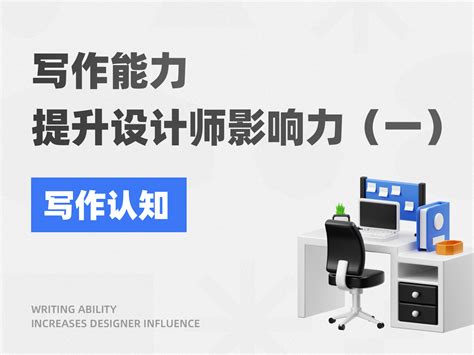 写作能力
提升设计师影响力（一）

写作认知

WRITING ABILITY
INCREASES DESIGNER INFLUENCE